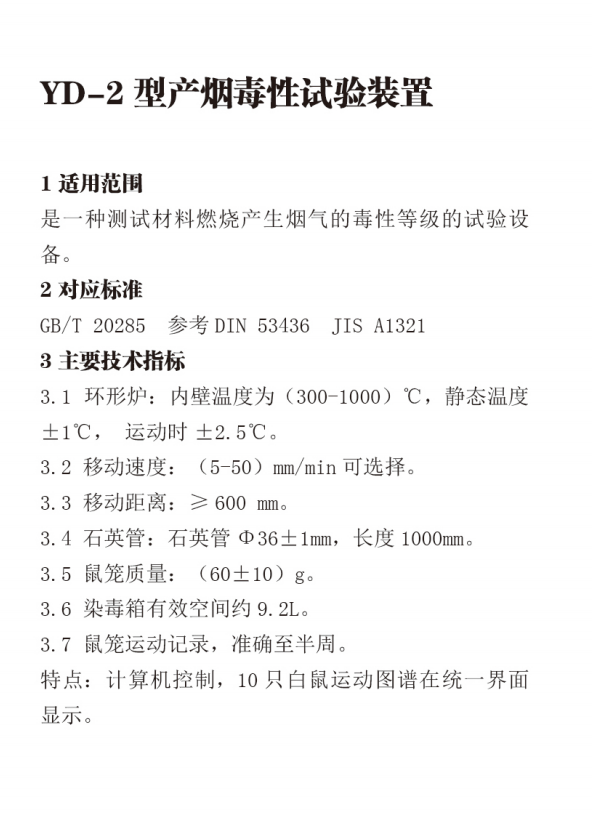 YD-2 型产烟毒性试验装置

1 适用范围
是一种测试材料燃烧产生烟气的毒性等级的试验设备。

2 对应标准
GB/T 20285 参考 DIN 53436 JIS A1321

3 主要技术指标
3.1 环形炉：内壁温度为（300-1000）℃，静态温度±1℃， 运动时 ±2.5℃。
3.2 移动速度：（5-50）mm/min 可选择。
3.3 移动距离：≥ 600 mm。
3.4 石英管：石英管 Φ36±1mm，长度 1000mm。
3.5 鼠笼质量：（60±10）g。
3.6 染毒箱有效空间约 9.2L。
3.7 鼠笼运动记录，准确至半周。
特点：计算机控制，10 只白鼠运动图谱在统一界面显示。